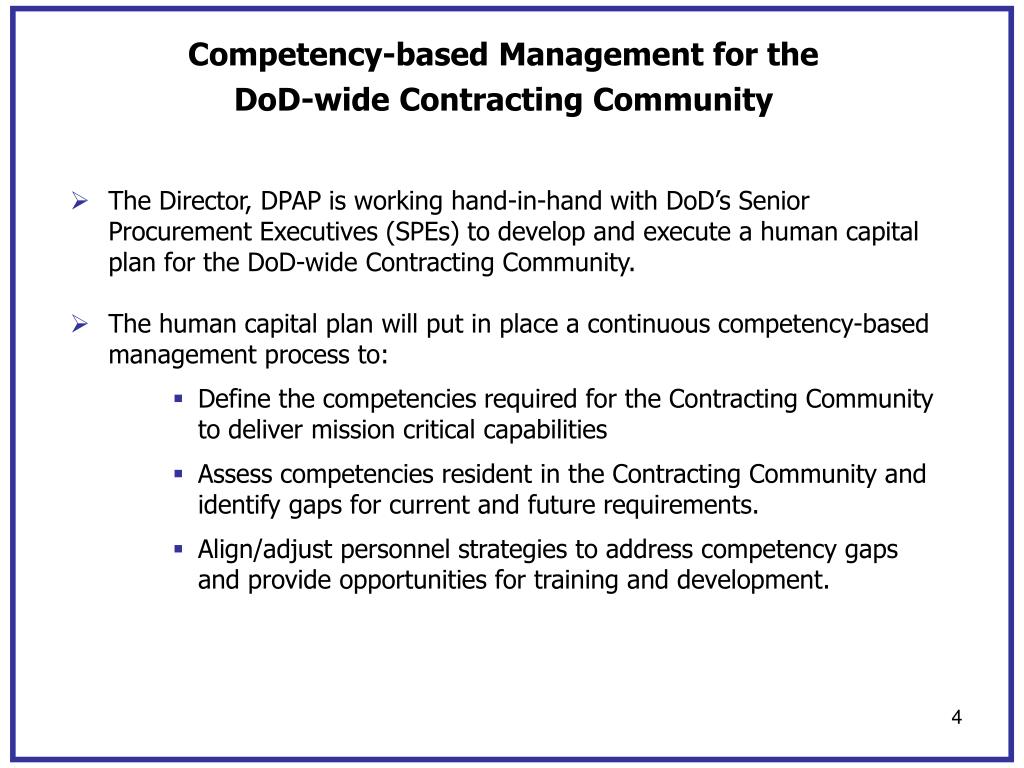 Competency-based Management for the DoD-wide Contracting Community

➢ The Director, DPAP is working hand-in-hand with DoD's Senior Procurement Executives (SPEs) to develop and execute a human capital plan for the DoD-wide Contracting Community.

➢ The human capital plan will put in place a continuous competency-based management process to:

▪ Define the competencies required for the Contracting Community to deliver mission critical capabilities

▪ Assess competencies resident in the Contracting Community and identify gaps for current and future requirements.

▪ Align/adjust personnel strategies to address competency gaps and provide opportunities for training and development.

4